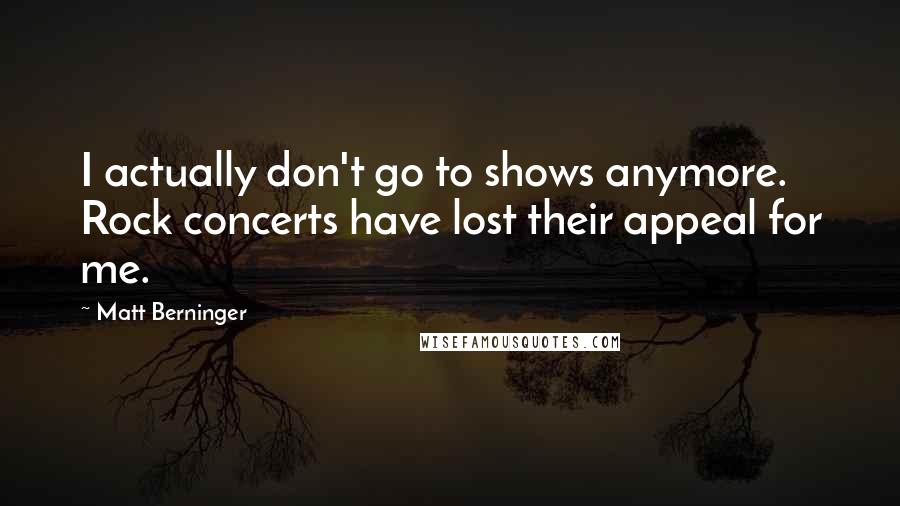 I actually don't go to shows anymore. Rock concerts have lost their appeal for me.

~ Matt Berninger

WISEFAMOUSQUOTES.COM